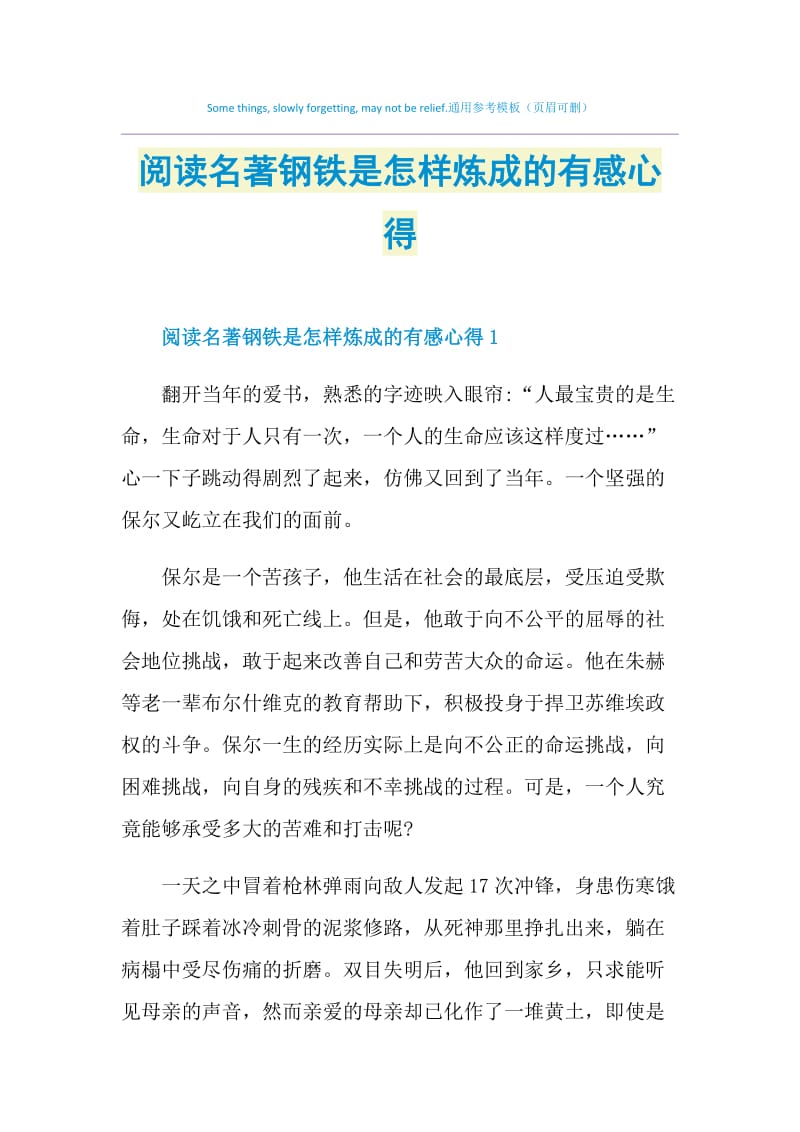 Some things, slowly forgetting, may not be relief.通用参考模板（页眉可删）

阅读名著钢铁是怎样炼成的有感心得

阅读名著钢铁是怎样炼成的有感心得 1

翻开当年的爱书，熟悉的字迹映入眼帘:“人最宝贵的是生命，生命对于人只有一次，一个人的生命应该这样度过……”心一下子跳动得剧烈了起来，仿佛又回到了当年。一个坚强的保尔又屹立在我们的面前。

保尔是一个苦孩子，他生活在社会的最底层，受压迫受欺侮，处在饥饿和死亡线上。但是，他敢于向不公平的屈辱的社会地位挑战，敢于起来改善自己和劳苦大众的命运。他在朱赫等老一辈布尔什维克的教育帮助下，积极投身于捍卫苏维埃政权的斗争。保尔一生的经历实际上是向不公正的命运挑战，向困难挑战，向自身的残疾和不幸挑战的过程。可是，一个人究竟能够承受多大的苦难和打击呢?

一天之中冒着枪林弹雨向敌人发起 17 次冲锋，身患伤寒饿着肚子踩着冰冷刺骨的泥浆修路，从死神那里挣扎出来，躺在病榻中受尽伤痛的折磨。双目失明后，他回到家乡，只求能听见母亲的声音，然而亲爱的母亲却已化作了一堆黄土，即使是